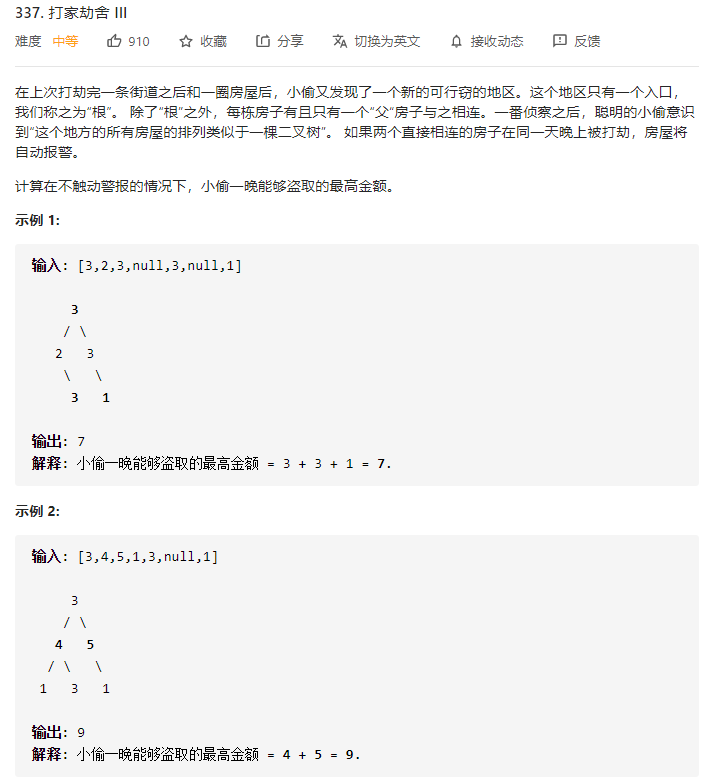 337. 打家劫舍 III

难度 中等 910 收藏 分享 切换为英文 接收动态 反馈

在上次打劫完一条街道之后和一圈房屋后，小偷又发现了一个新的可行窃的地区。这个地区只有一个入口，我们称之为“根”。 除了“根”之外，每栋房子有且只有一个“父“房子与之相连。一番侦察之后，聪明的小偷意识到“这个地方的所有房屋的排列类似于一棵二叉树”。 如果两个直接相连的房子在同一天晚上被打劫，房屋将自动报警。

计算在不触动警报的情况下，小偷一晚能够盗取的最高金额。

示例 1:

输入: [3,2,3,null,3,null,1]

     3
    / \
   2   3
    \   \
     3   1

输出: 7
解释: 小偷一晚能够盗取的最高金额 = 3 + 3 + 1 = 7.

示例 2:

输入: [3,4,5,1,3,null,1]

     3
    / \
   4   5
  / \   \
 1   3   1

输出: 9
解释: 小偷一晚能够盗取的最高金额 = 4 + 5 = 9.